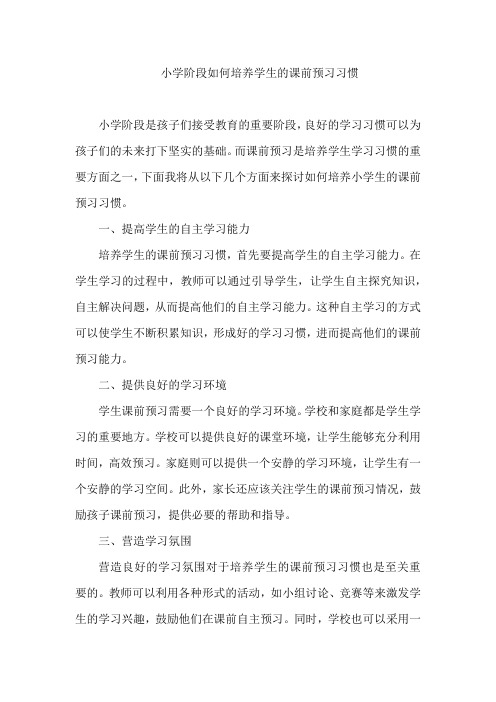 小学阶段如何培养学生的课前预习习惯

小学阶段是孩子们接受教育的重要阶段，良好的学习习惯可以为孩子们的未来打下坚实的基础。而课前预习是培养学生学习习惯的重要方面之一，下面我将从以下几个方面来探讨如何培养小学生的课前预习习惯。

一、提高学生的自主学习能力

培养学生的课前预习习惯，首先要提高学生的自主学习能力。在学生学习的过程中，教师可以通过引导学生，让学生自主探究知识，自主解决问题，从而提高他们的自主学习能力。这种自主学习的方式可以使学生不断积累知识，形成好的学习习惯，进而提高他们的课前预习能力。

二、提供良好的学习环境

学生课前预习需要一个良好的学习环境。学校和家庭都是学生学习的重要地方。学校可以提供良好的课堂环境，让学生能够充分利用时间，高效预习。家庭则可以提供一个安静的学习环境，让学生有一个安静的学习空间。此外，家长还应该关注学生的课前预习情况，鼓励孩子课前预习，提供必要的帮助和指导。

三、营造学习氛围

营造良好的学习氛围对于培养学生的课前预习习惯也是至关重要的。教师可以利用各种形式的活动，如小组讨论、竞赛等来激发学生的学习兴趣，鼓励他们在课前自主预习。同时，学校也可以采用一